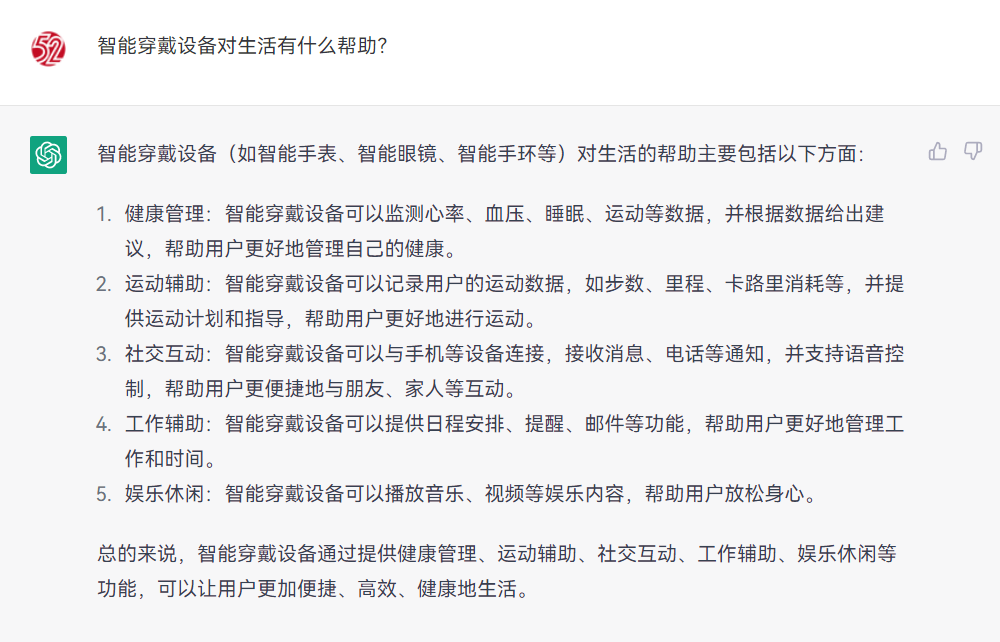 智能穿戴设备对生活有什么帮助?

智能穿戴设备（如智能手表、智能眼镜、智能手环等）对生活的帮助主要包括以下方面:

1. 健康管理：智能穿戴设备可以监测心率、血压、睡眠、运动等数据，并根据数据给出建议，帮助用户更好地管理自己的健康。
2. 运动辅助：智能穿戴设备可以记录用户的运动数据，如步数、里程、卡路里消耗等，并提供运动计划和指导，帮助用户更好地进行运动。
3. 社交互动：智能穿戴设备可以与手机等设备连接，接收消息、电话等通知，并支持语音控制，帮助用户更便捷地与朋友、家人等互动。
4. 工作辅助：智能穿戴设备可以提供日程安排、提醒、邮件等功能，帮助用户更好地管理工作和时间。
5. 娱乐休闲：智能穿戴设备可以播放音乐、视频等娱乐内容，帮助用户放松身心。

总的来说，智能穿戴设备通过提供健康管理、运动辅助、社交互动、工作辅助、娱乐休闲等功能，可以让用户更加便捷、高效、健康地生活。